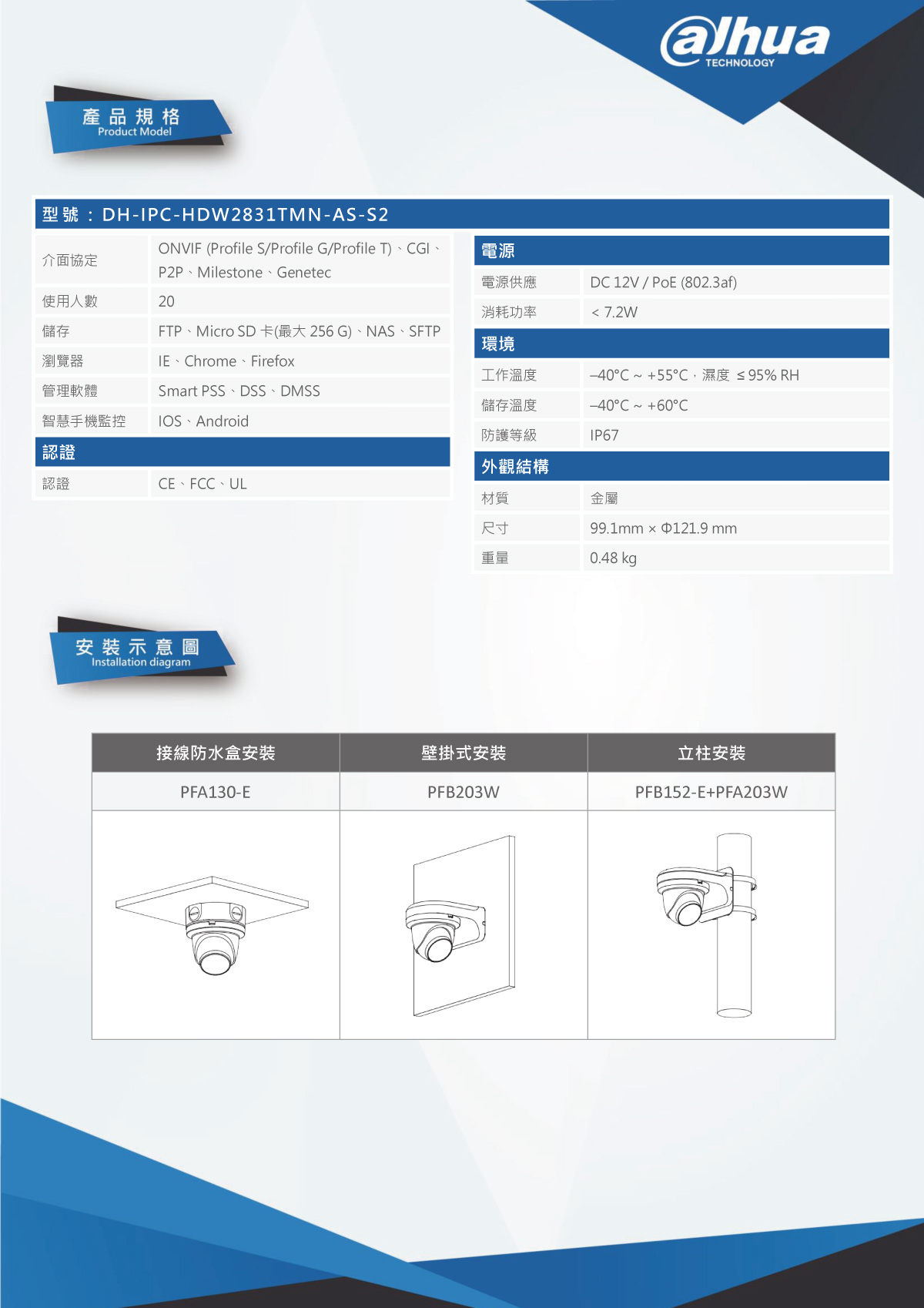 alhua
TECHNOLOGY

產品規格
Product Model

型號：DH-IPC-HDW2831TMN-AS-S2

| | |
|---|---|
| 介面協定 | ONVIF (Profile S/Profile G/Profile T)、CGI、P2P、Milestone、Genetec |
| 使用人數 | 20 |
| 儲存 | FTP、Micro SD 卡(最大 256 G)、NAS、SFTP |
| 瀏覽器 | IE、Chrome、Firefox |
| 管理軟體 | Smart PSS、DSS、DMSS |
| 智慧手機監控 | IOS、Android |
| 認證 | |
| 認證 | CE、FCC、UL |

| | |
|---|---|
| 電源 | |
| 電源供應 | DC 12V / PoE (802.3af) |
| 消耗功率 | < 7.2W |
| 環境 | |
| 工作溫度 | –40°C ~ +55°C，濕度 ≤ 95% RH |
| 儲存溫度 | –40°C ~ +60°C |
| 防護等級 | IP67 |
| 外觀結構 | |
| 材質 | 金屬 |
| 尺寸 | 99.1mm × Φ121.9 mm |
| 重量 | 0.48 kg |

安裝示意圖
Installation diagram

| 接線防水盒安裝 | 壁掛式安裝 | 立柱安裝 |
|---|---|---|
| PFA130-E | PFB203W | PFB152-E+PFA203W |